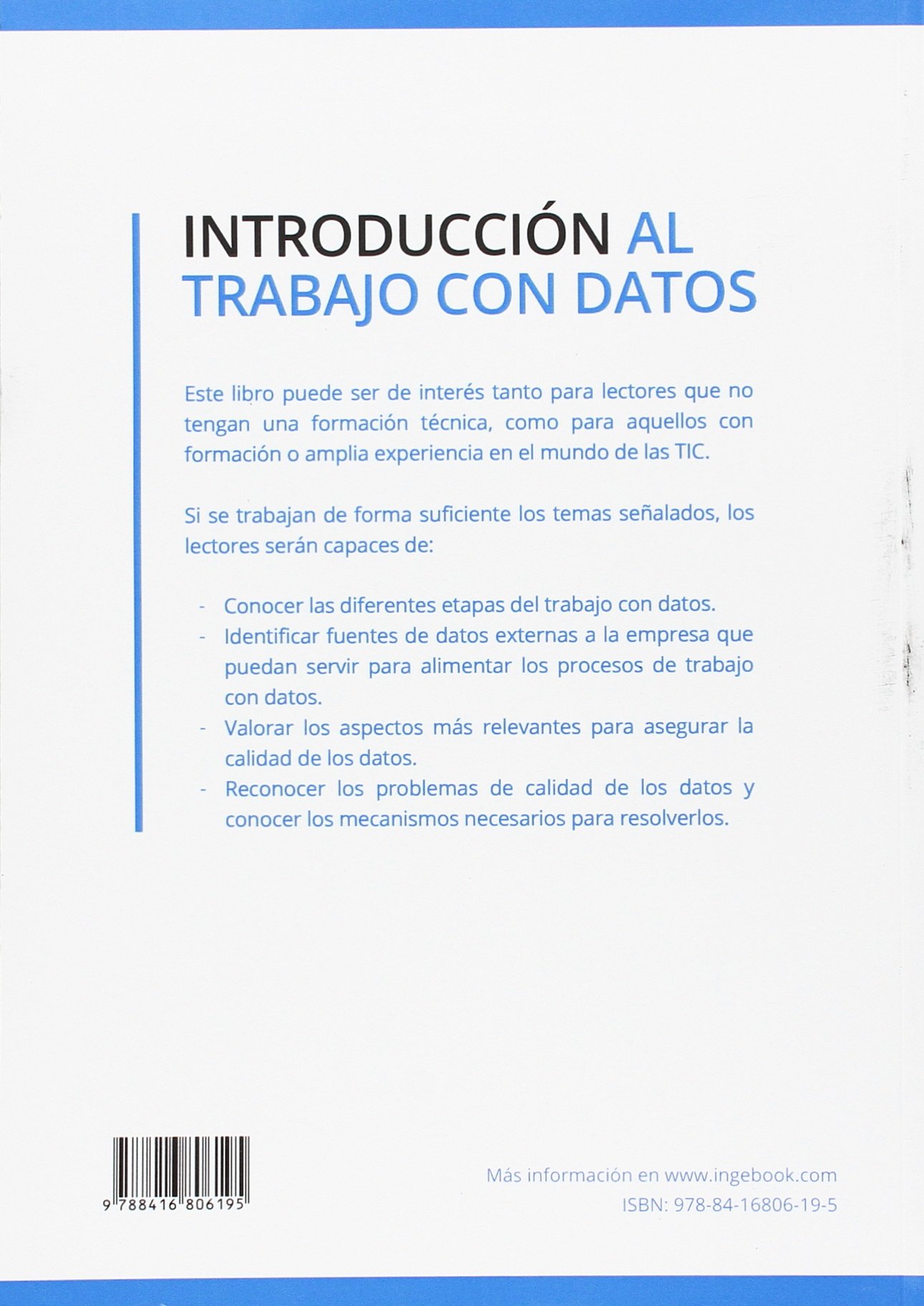 INTRODUCCIÓN AL TRABAJO CON DATOS

Este libro puede ser de interés tanto para lectores que no tengan una formación técnica, como para aquellos con formación o amplia experiencia en el mundo de las TIC.

Si se trabajan de forma suficiente los temas señalados, los lectores serán capaces de:

- Conocer las diferentes etapas del trabajo con datos.
- Identificar fuentes de datos externas a la empresa que puedan servir para alimentar los procesos de trabajo con datos.
- Valorar los aspectos más relevantes para asegurar la calidad de los datos.
- Reconocer los problemas de calidad de los datos y conocer los mecanismos necesarios para resolverlos.

9 788416 806195

Más información en www.ingebook.com
ISBN: 978-84-16806-19-5